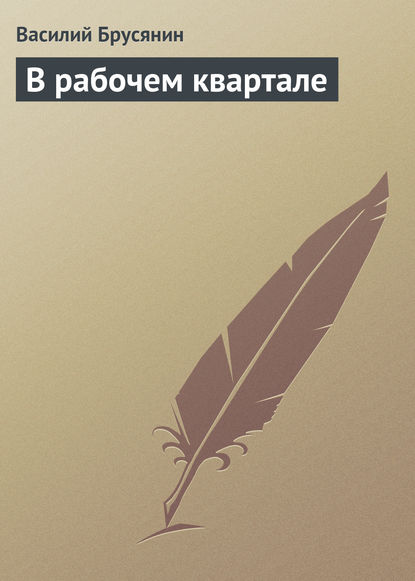 Василий Брусянин

В рабочем квартале